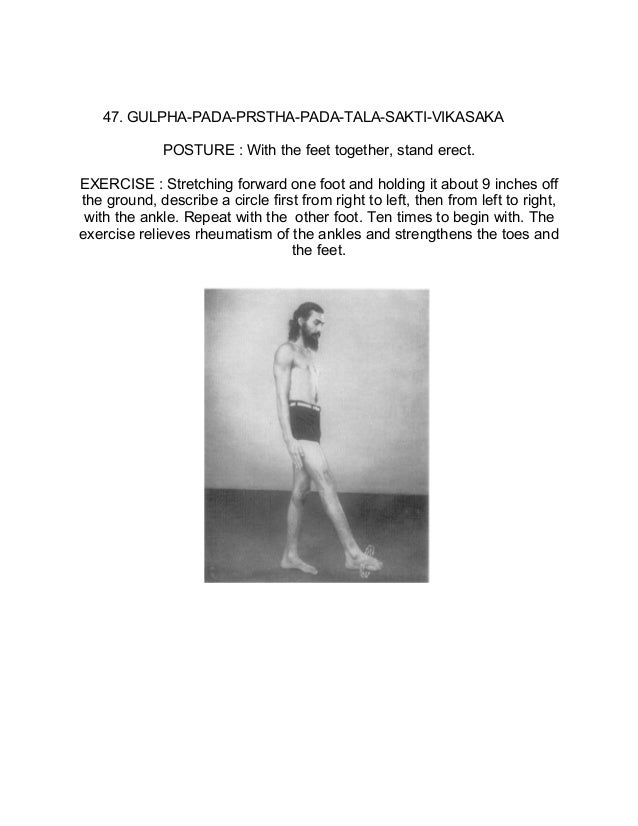 47. GULPHA-PADA-PRSTHA-PADA-TALA-SAKTI-VIKASAKA

POSTURE : With the feet together, stand erect.

EXERCISE : Stretching forward one foot and holding it about 9 inches off the ground, describe a circle first from right to left, then from left to right, with the ankle. Repeat with the other foot. Ten times to begin with. The exercise relieves rheumatism of the ankles and strengthens the toes and the feet.